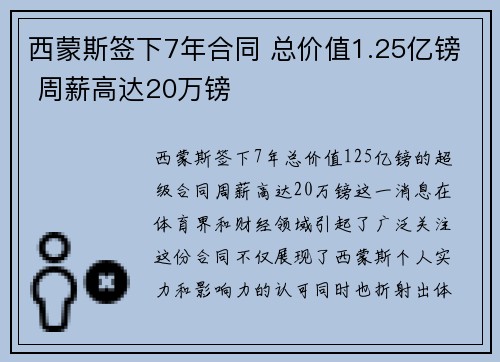 西蒙斯签下7年合同 总价值1.25亿镑 周薪高达20万镑

西蒙斯签下7年总价值125亿镑的超级合同周薪高达20万镑这一消息在体育界和财经领域引起了广泛关注这份合同不仅展现了西蒙斯个人实力和影响力的认可同时也折射出体